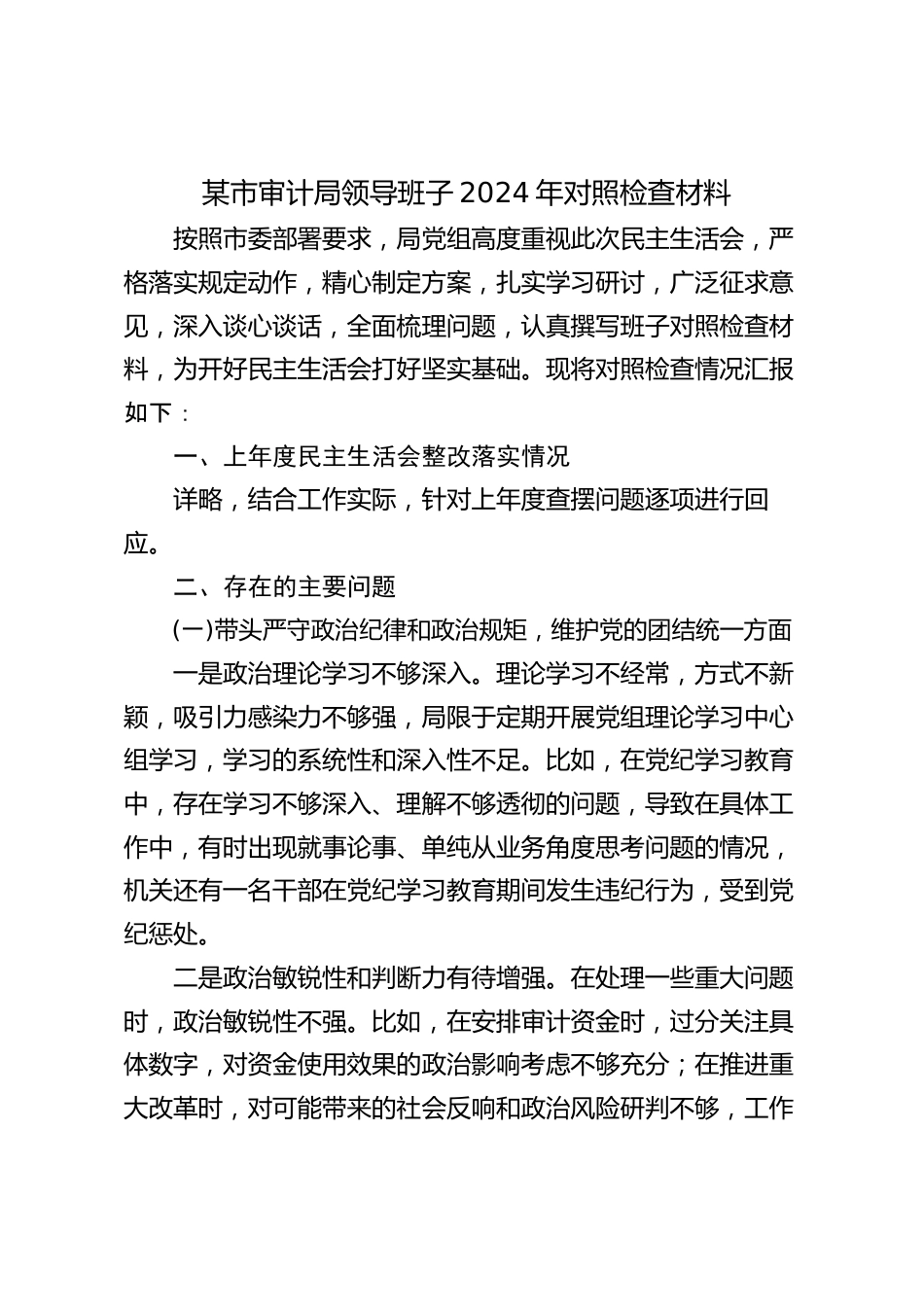 某市审计局领导班子 2024 年对照检查材料

按照市委部署要求，局党组高度重视此次民主生活会，严格落实规定动作，精心制定方案，扎实学习研讨，广泛征求意见，深入谈心谈话，全面梳理问题，认真撰写班子对照检查材料，为开好民主生活会打好坚实基础。现将对照检查情况汇报如下：

一、上年度民主生活会整改落实情况

详略，结合工作实际，针对上年度查摆问题逐项进行回应。

二、存在的主要问题

(一)带头严守政治纪律和政治规矩，维护党的团结统一方面

一是政治理论学习不够深入。理论学习不经常，方式不新颖，吸引力感染力不够强，局限于定期开展党组理论学习中心组学习，学习的系统性和深入性不足。比如，在党纪学习教育中，存在学习不够深入、理解不够透彻的问题，导致在具体工作中，有时出现就事论事、单纯从业务角度思考问题的情况，机关还有一名干部在党纪学习教育期间发生违纪行为，受到党纪惩处。

二是政治敏锐性和判断力有待增强。在处理一些重大问题时，政治敏锐性不强。比如，在安排审计资金时，过分关注具体数字，对资金使用效果的政治影响考虑不够充分；在推进重大改革时，对可能带来的社会反响和政治风险研判不够，工作